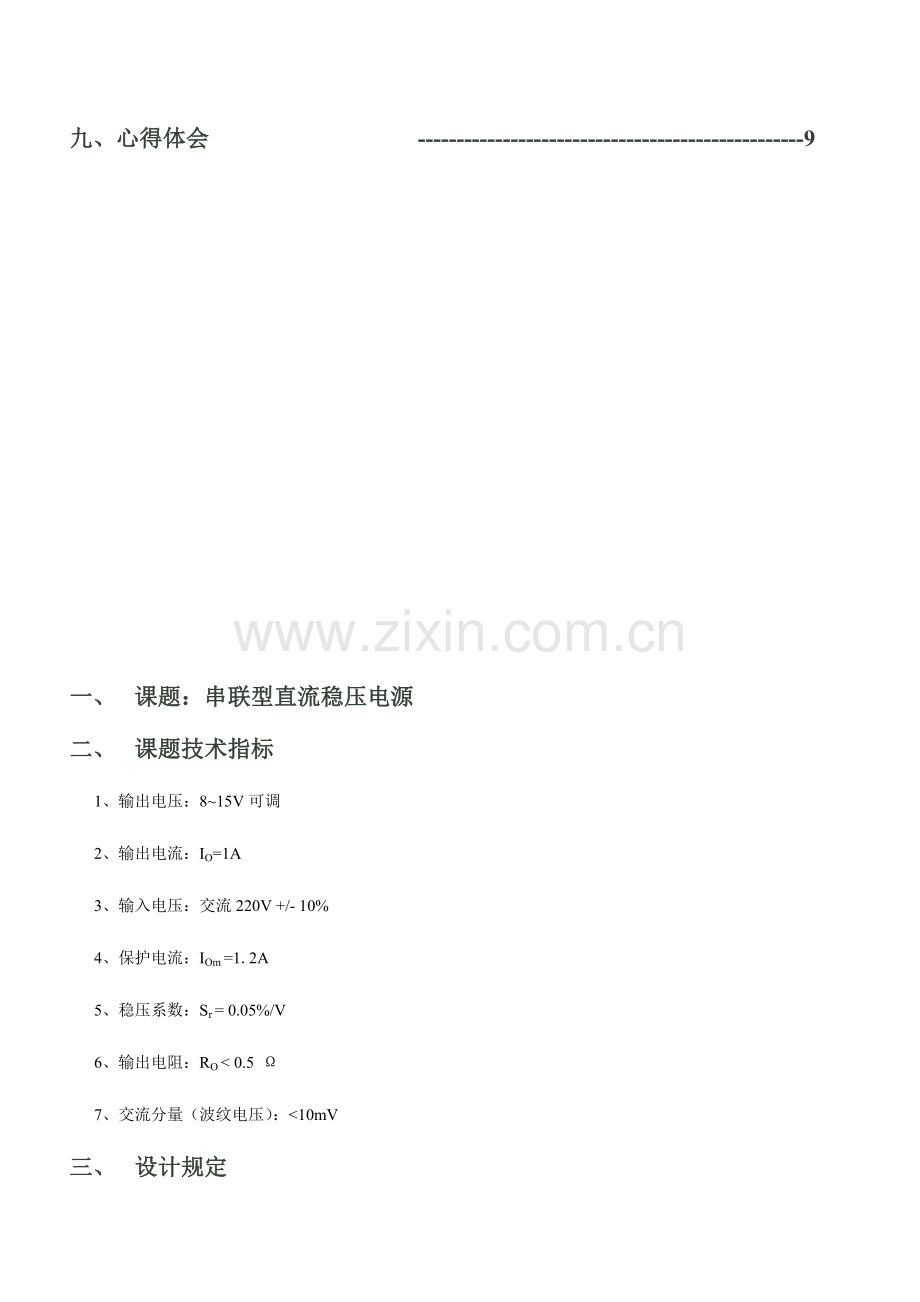 九、心得体会 9

一、 课题：串联型直流稳压电源

二、 课题技术指标

1、输出电压：8~15V可调

2、输出电流：$I_O$=1A

3、输入电压：交流220V +/- 10%

4、保护电流：$I_{Om}$=1. 2A

5、稳压系数：$S_r$ = 0.05%/V

6、输出电阻：$R_O$ < 0.5 Ω

7、交流分量（波纹电压）：<10mV

三、 设计规定

www.zixin.com.cn